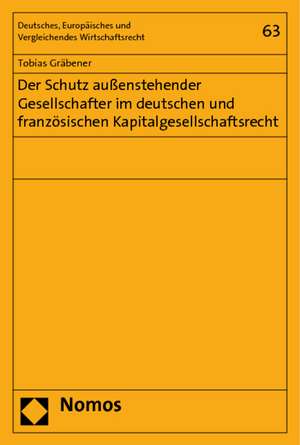 Deutsches, Europäisches und Vergleichendes Wirtschaftsrecht

63

Tobias Gräbener

Der Schutz außenstehender Gesellschafter im deutschen und französischen Kapitalgesellschaftsrecht

Nomos